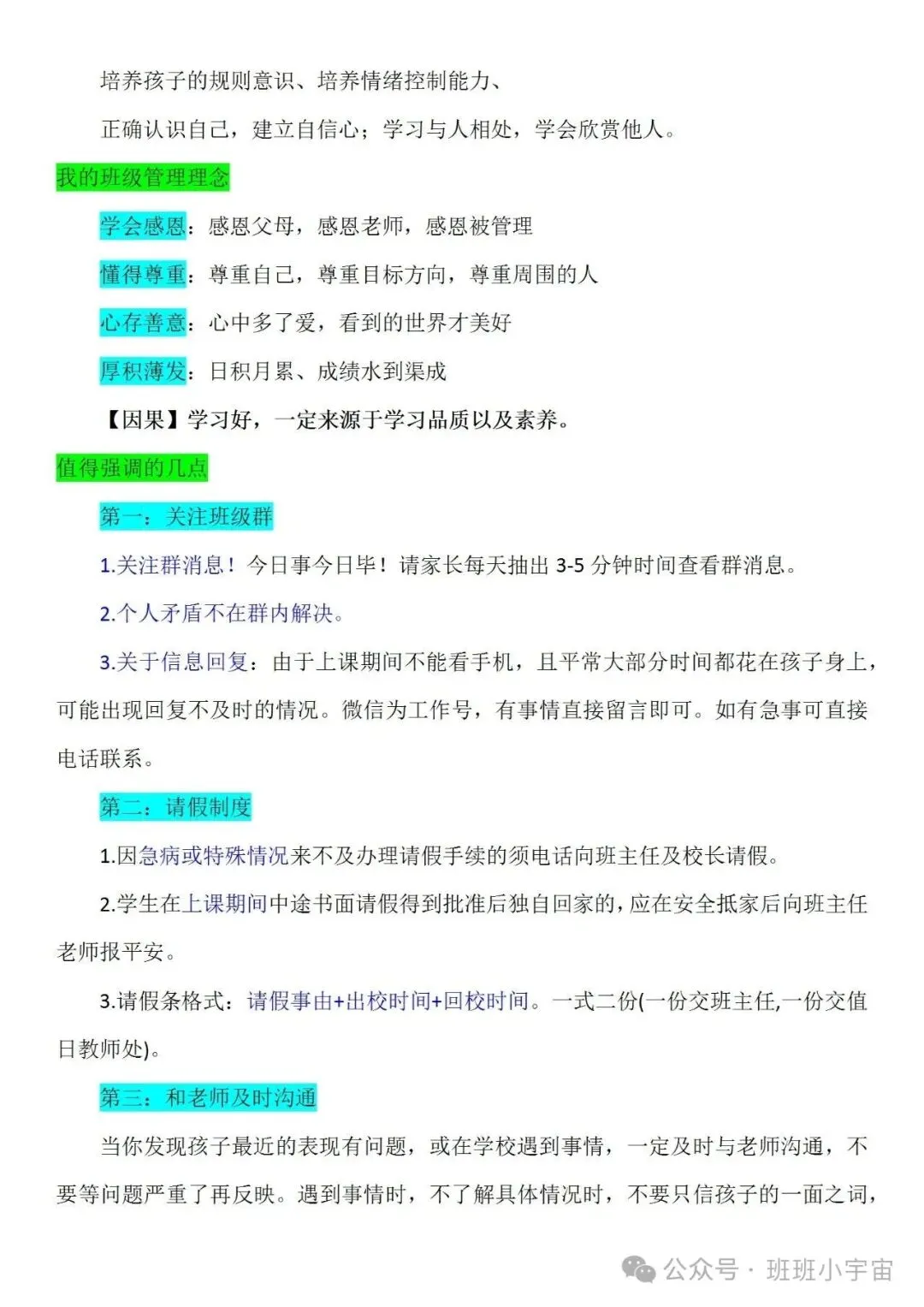 培养孩子的规则意识、培养情绪控制能力、

正确认识自己，建立自信心；学习与人相处，学会欣赏他人。

我的班级管理理念

学会感恩：感恩父母，感恩老师，感恩被管理

懂得尊重：尊重自己，尊重目标方向，尊重周围的人

心存善意：心中多了爱，看到的世界才美好

厚积薄发：日积月累、成绩水到渠成

【因果】学习好，一定来源于学习品质以及素养。

值得强调的几点

第一：关注班级群

1.关注群消息！今日事今日毕！请家长每天抽出 3-5 分钟时间查看群消息。

2.个人矛盾不在群内解决。

3.关于信息回复：由于上课期间不能看手机，且平常大部分时间都花在孩子身上，可能出现回复不及时的情况。微信为工作号，有事情直接留言即可。如有急事可直接电话联系。

第二：请假制度

1.因急病或特殊情况来不及办理请假手续的须电话向班主任及校长请假。

2.学生在上课期间中途书面请假得到批准后独自回家的，应在安全抵家后向班主任老师报平安。

3.请假条格式：请假事由+出校时间+回校时间。一式二份(一份交班主任,一份交值日教师处)。

第三：和老师及时沟通

当你发现孩子最近的表现有问题，或在学校遇到事情，一定及时与老师沟通，不要等问题严重了再反映。遇到事情时，不了解具体情况时，不要只信孩子的一面之词，

公众号 · 班班小宇宙